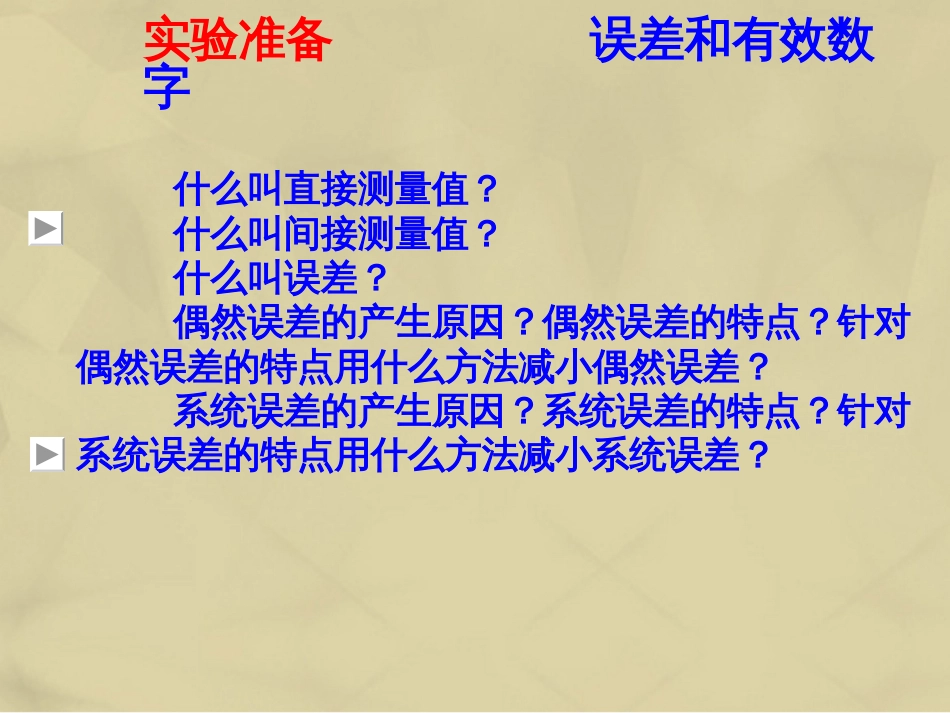 实验准备 误差和有效数字

什么叫直接测量值？
什么叫间接测量值？
什么叫误差？
偶然误差的产生原因？偶然误差的特点？针对偶然误差的特点用什么方法减小偶然误差？
系统误差的产生原因？系统误差的特点？针对系统误差的特点用什么方法减小系统误差？